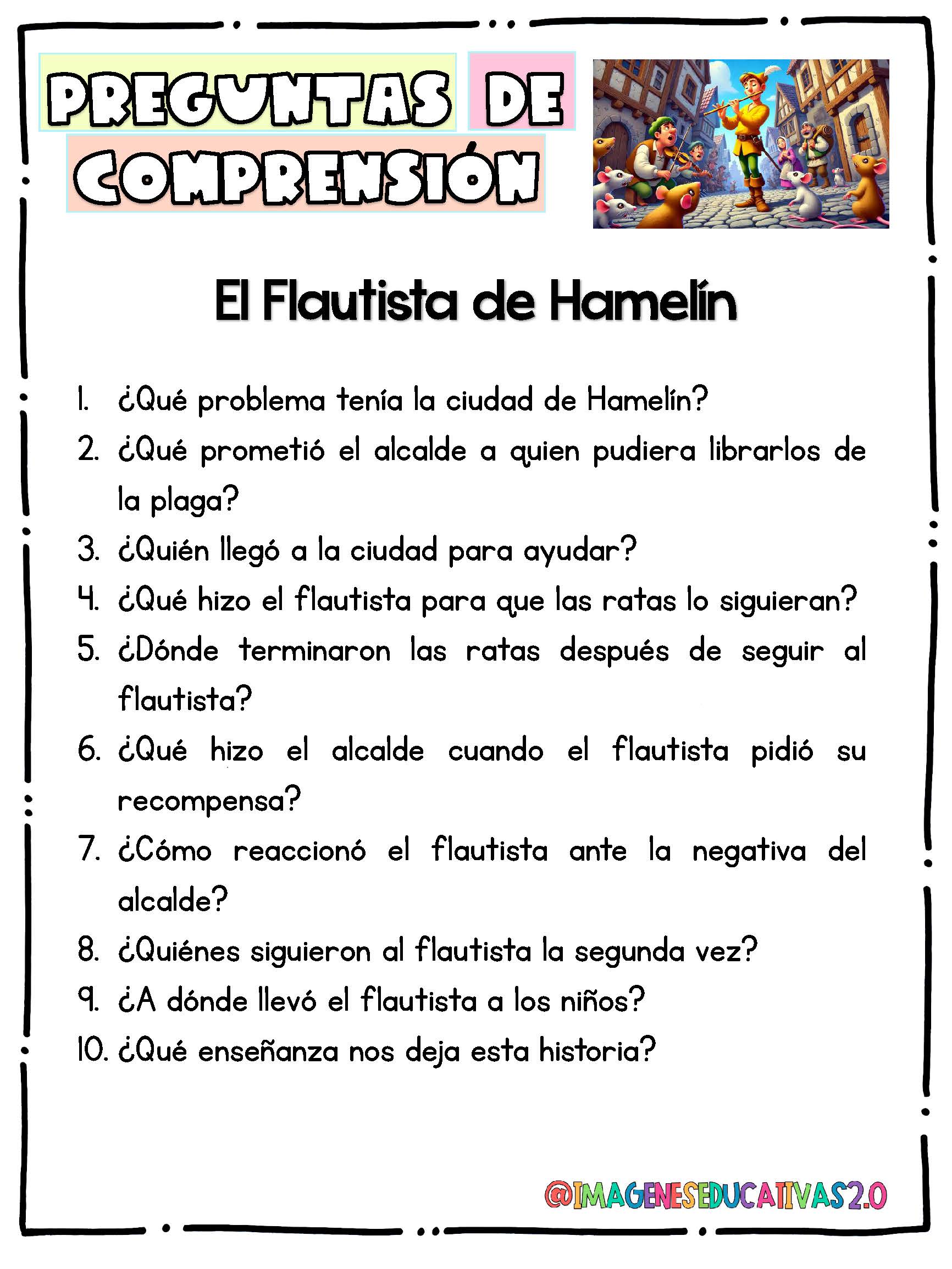 PREGUNTAS DE COMPRENSIÓN

El Flautista de Hamelín

1. ¿Qué problema tenía la ciudad de Hamelín?
2. ¿Qué prometió el alcalde a quien pudiera librarlos de la plaga?
3. ¿Quién llegó a la ciudad para ayudar?
4. ¿Qué hizo el flautista para que las ratas lo siguieran?
5. ¿Dónde terminaron las ratas después de seguir al flautista?
6. ¿Qué hizo el alcalde cuando el flautista pidió su recompensa?
7. ¿Cómo reaccionó el flautista ante la negativa del alcalde?
8. ¿Quiénes siguieron al flautista la segunda vez?
9. ¿A dónde llevó el flautista a los niños?
10. ¿Qué enseñanza nos deja esta historia?

@IMAGENESEDUCATIVAS2.0